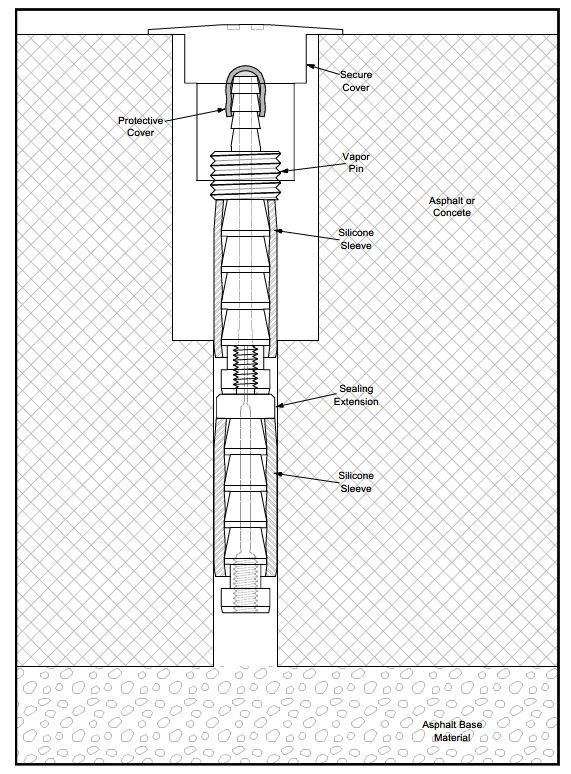 Secure Cover

Protective Cover

Vapor Pin

Asphalt or Concete

Silicone Sleeve

Sealing Extension

Silicone Sleeve

Asphalt Base Material